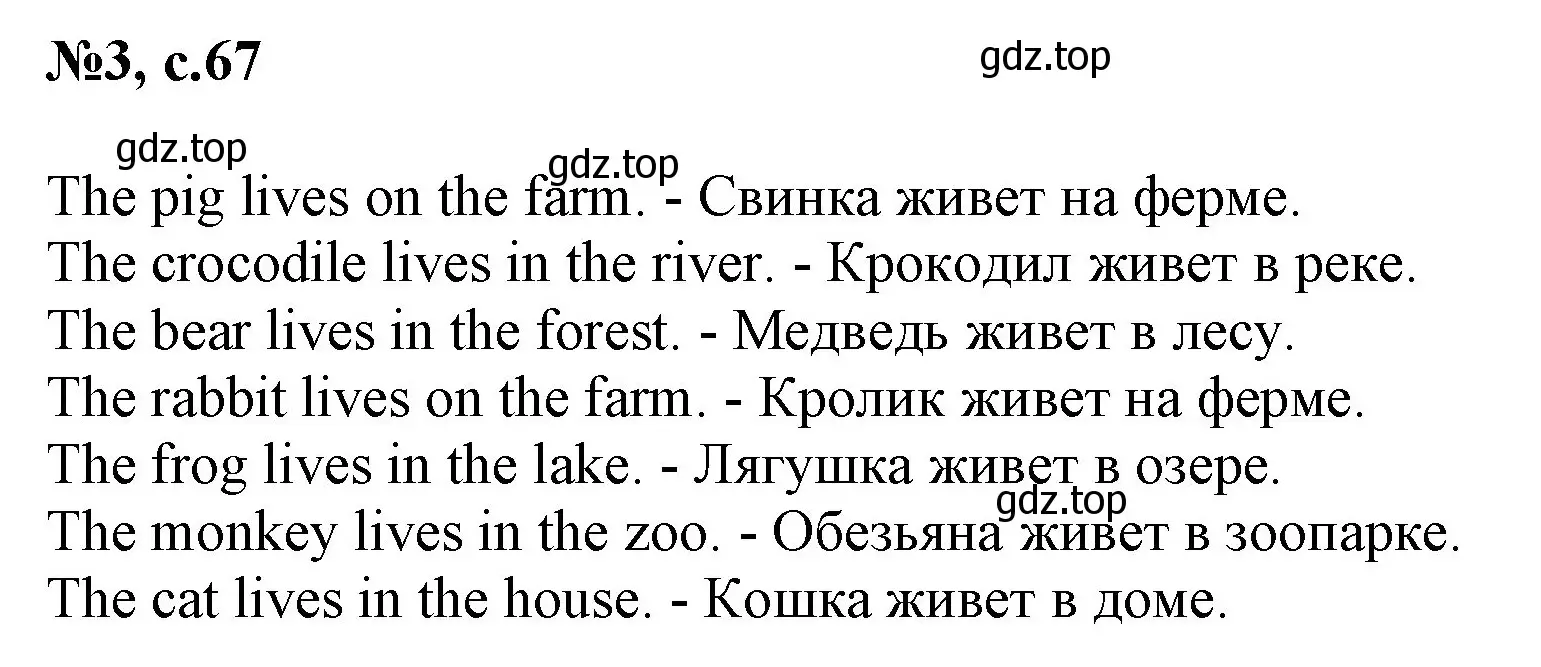 №3, с.67

gdz.top

gdz.top

gdz.top

The pig lives on the farm. - Свинка живет на ферме.
The crocodile lives in the river. - Крокодил живет в реке.
The bear lives in the forest. - Медведь живет в лесу.
The rabbit lives on the farm. - Кролик живет на ферме.
The frog lives in the lake. - Лягушка живет в озере.
gdz.top
The monkey lives in the zoo. - Обезьяна живет в зоопарке.
The cat lives in the house. - Кошка живет в доме.